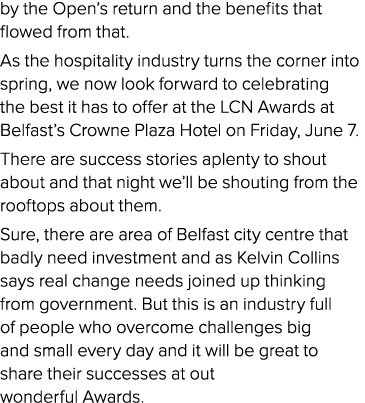 by the Open's return and the benefits that flowed from that.

As the hospitality industry turns the corner into spring, we now look forward to celebrating the best it has to offer at the LCN Awards at Belfast's Crowne Plaza Hotel on Friday, June 7.

There are success stories aplenty to shout about and that night we'll be shouting from the rooftops about them.

Sure, there are area of Belfast city centre that badly need investment and as Kelvin Collins says real change needs joined up thinking from government. But this is an industry full of people who overcome challenges big and small every day and it will be great to share their successes at out wonderful Awards.